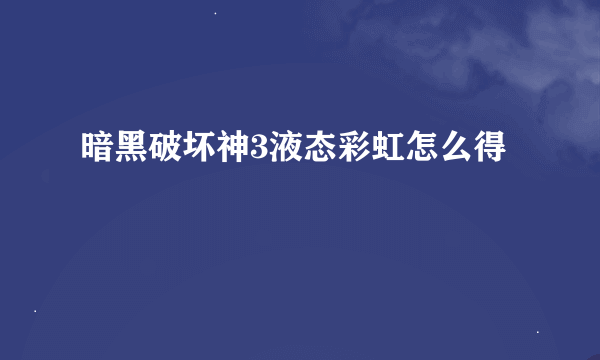 暗黑破坏神3液态彩虹怎么得